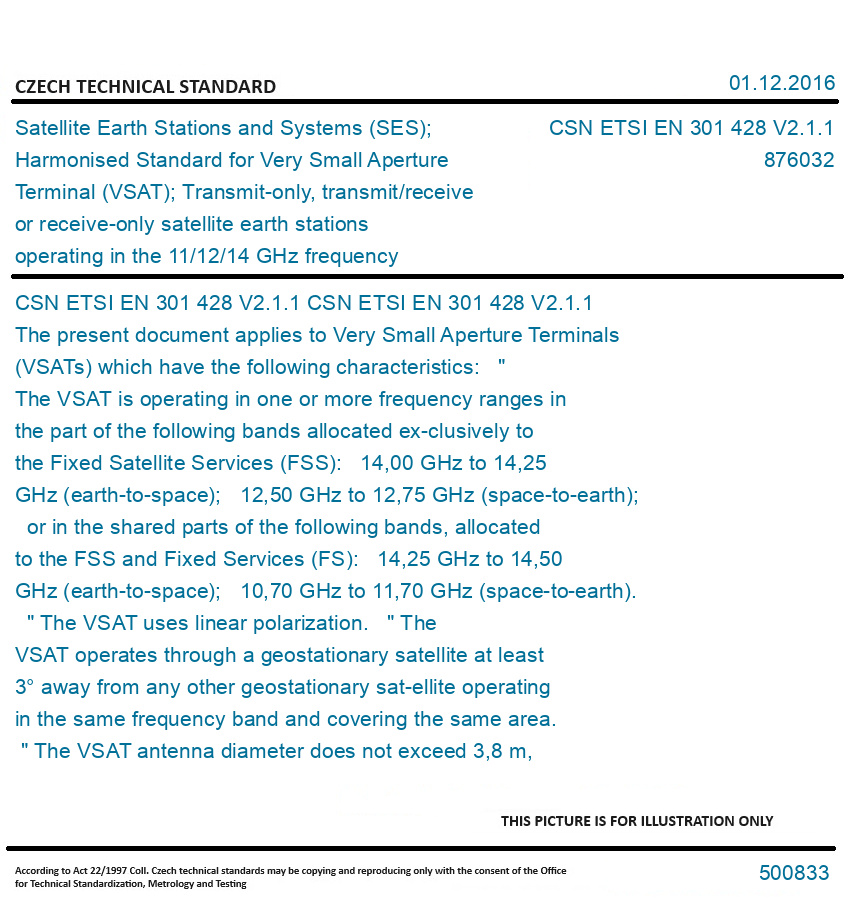 CZECH TECHNICAL STANDARD

01.12.2016

Satellite Earth Stations and Systems (SES); Harmonised Standard for Very Small Aperture Terminal (VSAT); Transmit-only, transmit/receive or receive-only satellite earth stations operating in the 11/12/14 GHz frequency

CSN ETSI EN 301 428 V2.1.1
876032

CSN ETSI EN 301 428 V2.1.1 CSN ETSI EN 301 428 V2.1.1 The present document applies to Very Small Aperture Terminals (VSATs) which have the following characteristics: " The VSAT is operating in one or more frequency ranges in the part of the following bands allocated ex-clusively to the Fixed Satellite Services (FSS): 14,00 GHz to 14,25 GHz (earth-to-space); 12,50 GHz to 12,75 GHz (space-to-earth); or in the shared parts of the following bands, allocated to the FSS and Fixed Services (FS): 14,25 GHz to 14,50 GHz (earth-to-space); 10,70 GHz to 11,70 GHz (space-to-earth). " The VSAT uses linear polarization. " The VSAT operates through a geostationary satellite at least 3° away from any other geostationary sat-ellite operating in the same frequency band and covering the same area. " The VSAT antenna diameter does not exceed 3,8 m,

THIS PICTURE IS FOR ILLUSTRATION ONLY

According to Act 22/1997 Coll. Czech technical standards may be copying and reproducing only with the consent of the Office for Technical Standardization, Metrology and Testing

500833